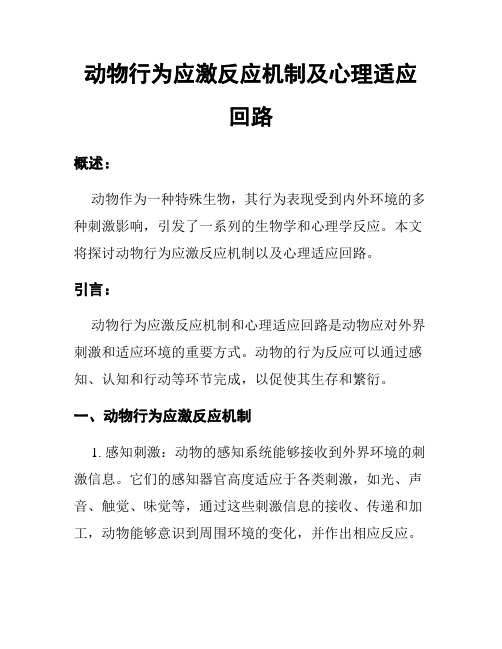 动物行为应激反应机制及心理适应回路

概述：

动物作为一种特殊生物，其行为表现受到内外环境的多种刺激影响，引发了一系列的生物学和心理学反应。本文将探讨动物行为应激反应机制以及心理适应回路。

引言：

动物行为应激反应机制和心理适应回路是动物应对外界刺激和适应环境的重要方式。动物的行为反应可以通过感知、认知和行动等环节完成，以促使其生存和繁衍。

一、动物行为应激反应机制

1. 感知刺激：动物的感知系统能够接收到外界环境的刺激信息。它们的感知器官高度适应于各类刺激，如光、声音、触觉、味觉等，通过这些刺激信息的接收、传递和加工，动物能够意识到周围环境的变化，并作出相应反应。